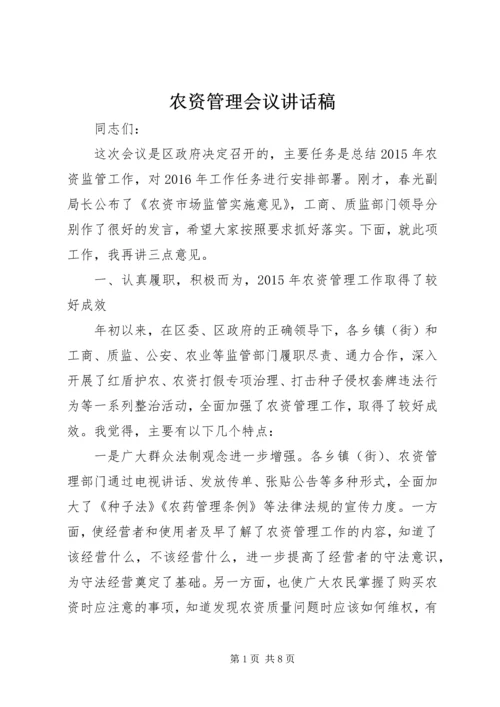 农资管理会议讲话稿

同志们：

这次会议是区政府决定召开的，主要任务是总结2015年农资监管工作，对2016年工作任务进行安排部署。刚才，春光副局长公布了《农资市场监管实施意见》，工商、质监部门领导分别作了很好的发言，希望大家按照要求抓好落实。下面，就此项工作，我再讲三点意见。

一、认真履职，积极而为，2015年农资管理工作取得了较好成效

年初以来，在区委、区政府的正确领导下，各乡镇（街）和工商、质监、公安、农业等监管部门履职尽责、通力合作，深入开展了红盾护农、农资打假专项治理、打击种子侵权套牌违法行为等一系列整治活动，全面加强了农资管理工作，取得了较好成效。我觉得，主要有以下几个特点：

一是广大群众法制观念进一步增强。各乡镇（街）、农资管理部门通过电视讲话、发放传单、张贴公告等多种形式，全面加大了《种子法》《农药管理条例》等法律法规的宣传力度。一方面，使经营者和使用者及早了解了农资管理工作的内容，知道了该经营什么，不该经营什么，进一步提高了经营者的守法意识，为守法经营奠定了基础。另一方面，也使广大农民掌握了购买农资时应注意的事项，知道发现农资质量问题时应该如何维权，有

第1页 共8页